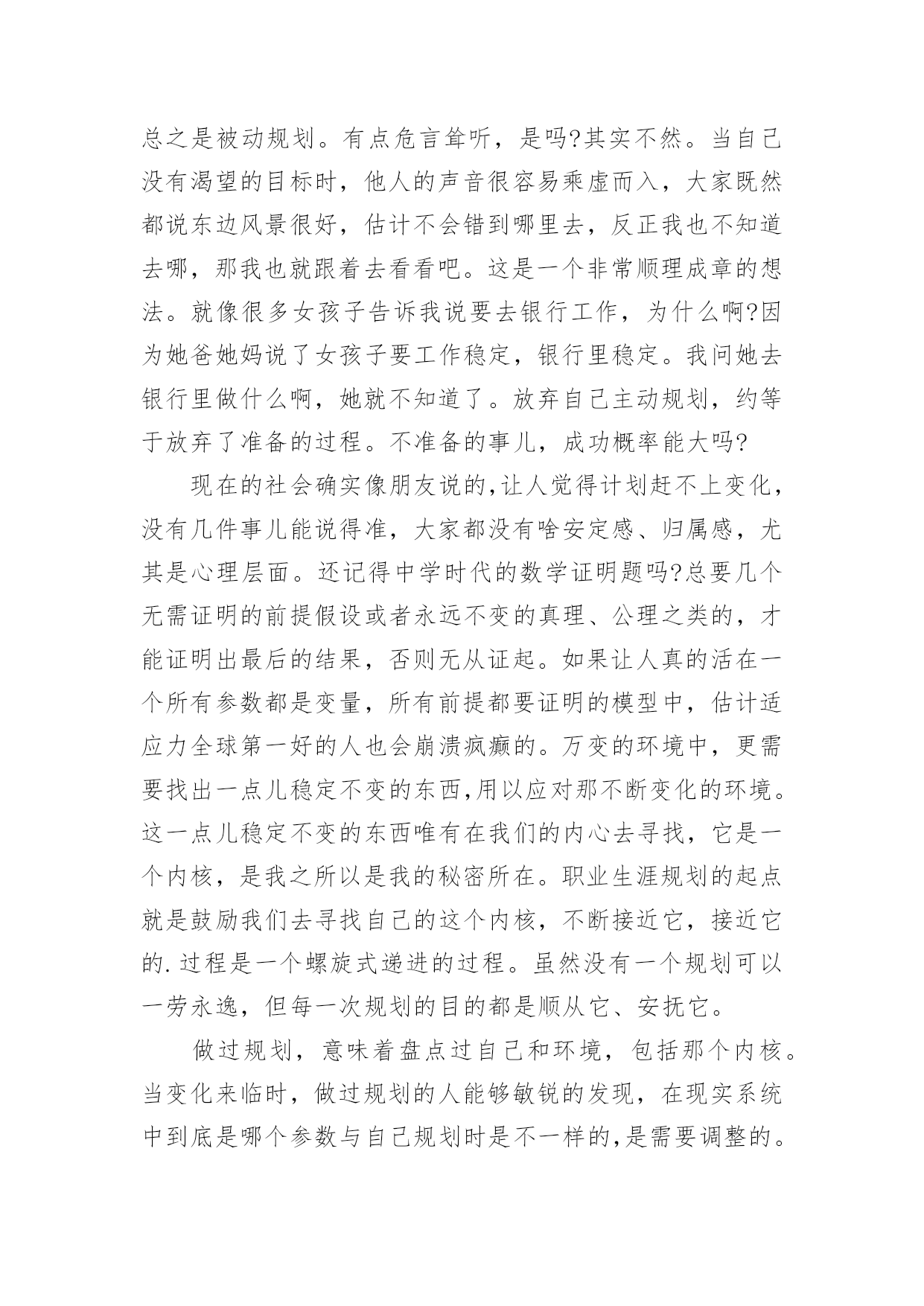 总之是被动规划。有点危言耸听，是吗?其实不然。当自己没有渴望的目标时，他人的声音很容易乘虚而入，大家既然都说东边风景很好，估计不会错到哪里去，反正我也不知道去哪，那我也就跟着去看看吧。这是一个非常顺理成章的想法。就像很多女孩子告诉我说要去银行工作，为什么啊?因为她爸她妈说了女孩子要工作稳定，银行里稳定。我问她去银行里做什么啊，她就不知道了。放弃自己主动规划，约等于放弃了准备的过程。不准备的事儿，成功概率能大吗?

现在的社会确实像朋友说的,让人觉得计划赶不上变化，没有几件事儿能说得准，大家都没有啥安定感、归属感，尤其是心理层面。还记得中学时代的数学证明题吗?总要几个无需证明的前提假设或者永远不变的真理、公理之类的，才能证明出最后的结果，否则无从证起。如果让人真的活在一个所有参数都是变量，所有前提都要证明的模型中，估计适应力全球第一好的人也会崩溃疯癫的。万变的环境中，更需要找出一点儿稳定不变的东西,用以应对那不断变化的环境。这一点儿稳定不变的东西唯有在我们的内心去寻找，它是一个内核，是我之所以是我的秘密所在。职业生涯规划的起点就是鼓励我们去寻找自己的这个内核，不断接近它，接近它的.过程是一个螺旋式递进的过程。虽然没有一个规划可以一劳永逸，但每一次规划的目的都是顺从它、安抚它。

做过规划，意味着盘点过自己和环境，包括那个内核。当变化来临时，做过规划的人能够敏锐的发现，在现实系统中到底是哪个参数与自己规划时是不一样的,是需要调整的。